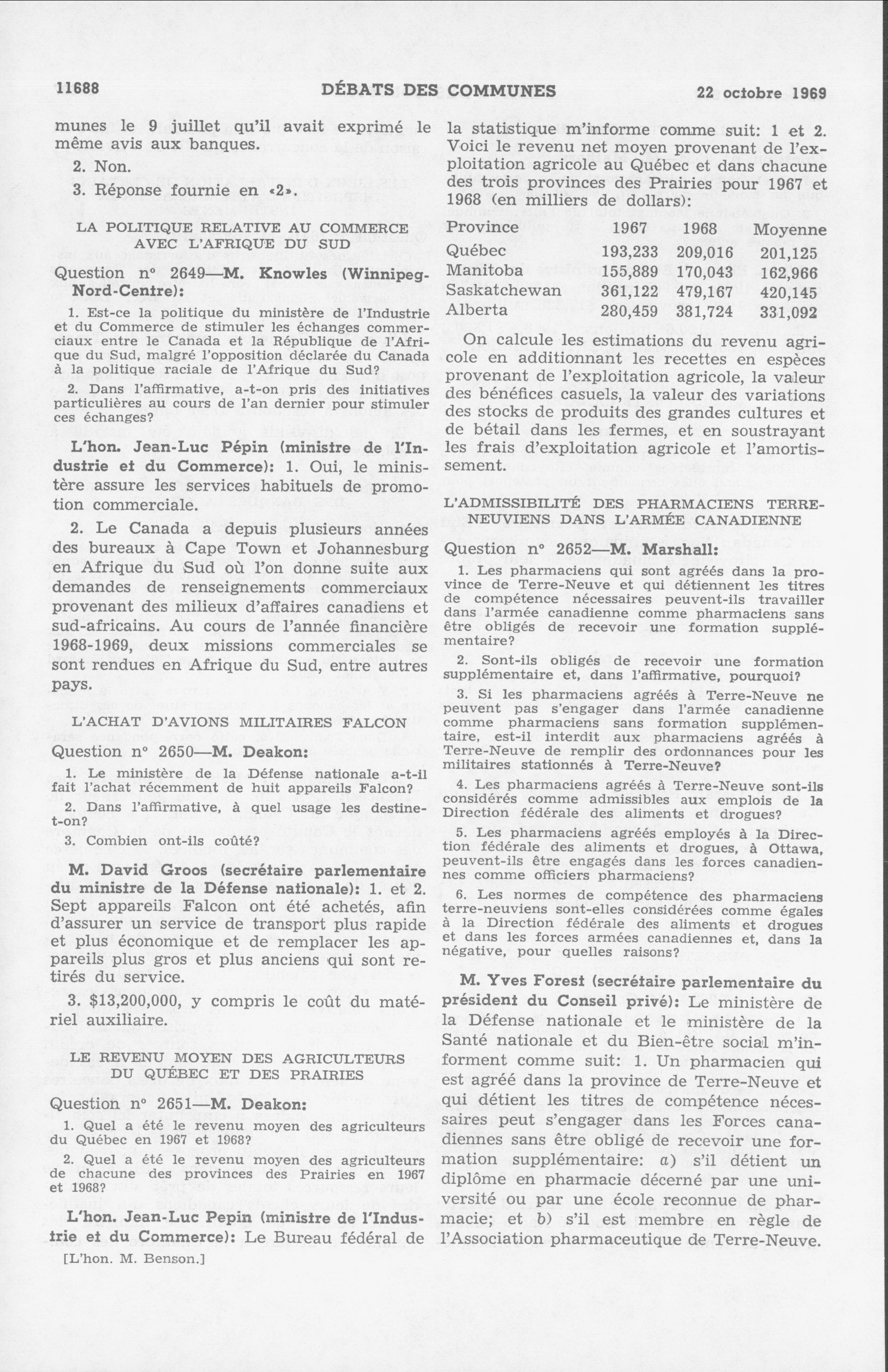 11688 DÉBATS DES COMMUNES 22 octobre 1969

munes le 9 juillet qu'il avait exprimé le même avis aux banques.

2. Non.

3. Réponse fournie en «2».

LA POLITIQUE RELATIVE AU COMMERCE AVEC L'AFRIQUE DU SUD

Question nº 2649—M. Knowles (Winnipeg-Nord-Centre):

1. Est-ce la politique du ministère de l'Industrie et du Commerce de stimuler les échanges commerciaux entre le Canada et la République de l'Afrique du Sud, malgré l'opposition déclarée du Canada à la politique raciale de l'Afrique du Sud?

2. Dans l'affirmative, a-t-on pris des initiatives particulières au cours de l'an dernier pour stimuler ces échanges?

L'hon. Jean-Luc Pépin (ministre de l'Industrie et du Commerce): 1. Oui, le ministère assure les services habituels de promotion commerciale.

2. Le Canada a depuis plusieurs années des bureaux à Cape Town et Johannesburg en Afrique du Sud où l'on donne suite aux demandes de renseignements commerciaux provenant des milieux d'affaires canadiens et sud-africains. Au cours de l'année financière 1968-1969, deux missions commerciales se sont rendues en Afrique du Sud, entre autres pays.

L'ACHAT D'AVIONS MILITAIRES FALCON

Question nº 2650—M. Deakon:

1. Le ministère de la Défense nationale a-t-il fait l'achat récemment de huit appareils Falcon?

2. Dans l'affirmative, à quel usage les destine-t-on?

3. Combien ont-ils coûté?

M. David Groos (secrétaire parlementaire du ministre de la Défense nationale): 1. et 2. Sept appareils Falcon ont été achetés, afin d'assurer un service de transport plus rapide et plus économique et de remplacer les appareils plus gros et plus anciens qui sont retirés du service.

3. $13,200,000, y compris le coût du matériel auxiliaire.

LE REVENU MOYEN DES AGRICULTEURS DU QUÉBEC ET DES PRAIRIES

Question nº 2651—M. Deakon:

1. Quel a été le revenu moyen des agriculteurs du Québec en 1967 et 1968?

2. Quel a été le revenu moyen des agriculteurs de chacune des provinces des Prairies en 1967 et 1968?

L'hon. Jean-Luc Pepin (ministre de l'Industrie et du Commerce): Le Bureau fédéral de

[L'hon. M. Benson.]

la statistique m'informe comme suit: 1 et 2. Voici le revenu net moyen provenant de l'exploitation agricole au Québec et dans chacune des trois provinces des Prairies pour 1967 et 1968 (en milliers de dollars):

| Province | 1967 | 1968 | Moyenne |
|---|---|---|---|
| Québec | 193,233 | 209,016 | 201,125 |
| Manitoba | 155,889 | 170,043 | 162,966 |
| Saskatchewan | 361,122 | 479,167 | 420,145 |
| Alberta | 280,459 | 381,724 | 331,092 |

On calcule les estimations du revenu agricole en additionnant les recettes en espèces provenant de l'exploitation agricole, la valeur des bénéfices casuels, la valeur des variations des stocks de produits des grandes cultures et de bétail dans les fermes, et en soustrayant les frais d'exploitation agricole et l'amortissement.

L'ADMISSIBILITÉ DES PHARMACIENS TERRE-NEUVIENS DANS L'ARMÉE CANADIENNE

Question nº 2652—M. Marshall:

1. Les pharmaciens qui sont agréés dans la province de Terre-Neuve et qui détiennent les titres de compétence nécessaires peuvent-ils travailler dans l'armée canadienne comme pharmaciens sans être obligés de recevoir une formation supplémentaire?

2. Sont-ils obligés de recevoir une formation supplémentaire et, dans l'affirmative, pourquoi?

3. Si les pharmaciens agréés à Terre-Neuve ne peuvent pas s'engager dans l'armée canadienne comme pharmaciens sans formation supplémentaire, est-il interdit aux pharmaciens agréés à Terre-Neuve de remplir des ordonnances pour les militaires stationnés à Terre-Neuve?

4. Les pharmaciens agréés à Terre-Neuve sont-ils considérés comme admissibles aux emplois de la Direction fédérale des aliments et drogues?

5. Les pharmaciens agréés employés à la Direction fédérale des aliments et drogues, à Ottawa, peuvent-ils être engagés dans les forces canadiennes comme officiers pharmaciens?

6. Les normes de compétence des pharmaciens terre-neuviens sont-elles considérées comme égales à la Direction fédérale des aliments et drogues et dans les forces armées canadiennes et, dans la négative, pour quelles raisons?

M. Yves Forest (secrétaire parlementaire du président du Conseil privé): Le ministère de la Défense nationale et le ministère de la Santé nationale et du Bien-être social m'informent comme suit: 1. Un pharmacien qui est agréé dans la province de Terre-Neuve et qui détient les titres de compétence nécessaires peut s'engager dans les Forces canadiennes sans être obligé de recevoir une formation supplémentaire: a) s'il détient un diplôme en pharmacie décerné par une université ou par une école reconnue de pharmacie; et b) s'il est membre en règle de l'Association pharmaceutique de Terre-Neuve.